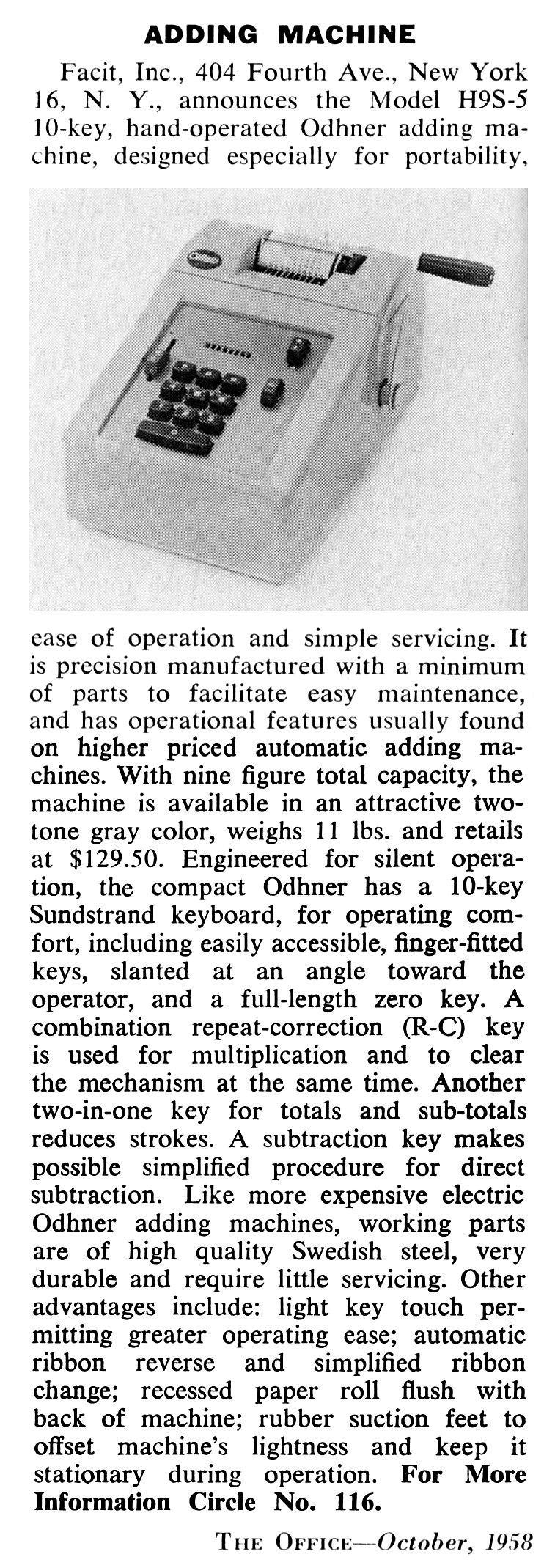 ADDING MACHINE

Facit, Inc., 404 Fourth Ave., New York 16, N. Y., announces the Model H9S-5 10-key, hand-operated Odhner adding machine, designed especially for portability, ease of operation and simple servicing. It is precision manufactured with a minimum of parts to facilitate easy maintenance, and has operational features usually found on higher priced automatic adding machines. With nine figure total capacity, the machine is available in an attractive two-tone gray color, weighs 11 lbs. and retails at $129.50. Engineered for silent operation, the compact Odhner has a 10-key Sundstrand keyboard, for operating comfort, including easily accessible, finger-fitted keys, slanted at an angle toward the operator, and a full-length zero key. A combination repeat-correction (R-C) key is used for multiplication and to clear the mechanism at the same time. Another two-in-one key for totals and sub-totals reduces strokes. A subtraction key makes possible simplified procedure for direct subtraction. Like more expensive electric Odhner adding machines, working parts are of high quality Swedish steel, very durable and require little servicing. Other advantages include: light key touch permitting greater operating ease; automatic ribbon reverse and simplified ribbon change; recessed paper roll flush with back of machine; rubber suction feet to offset machine's lightness and keep it stationary during operation. For More Information Circle No. 116.

THE OFFICE—October, 1958